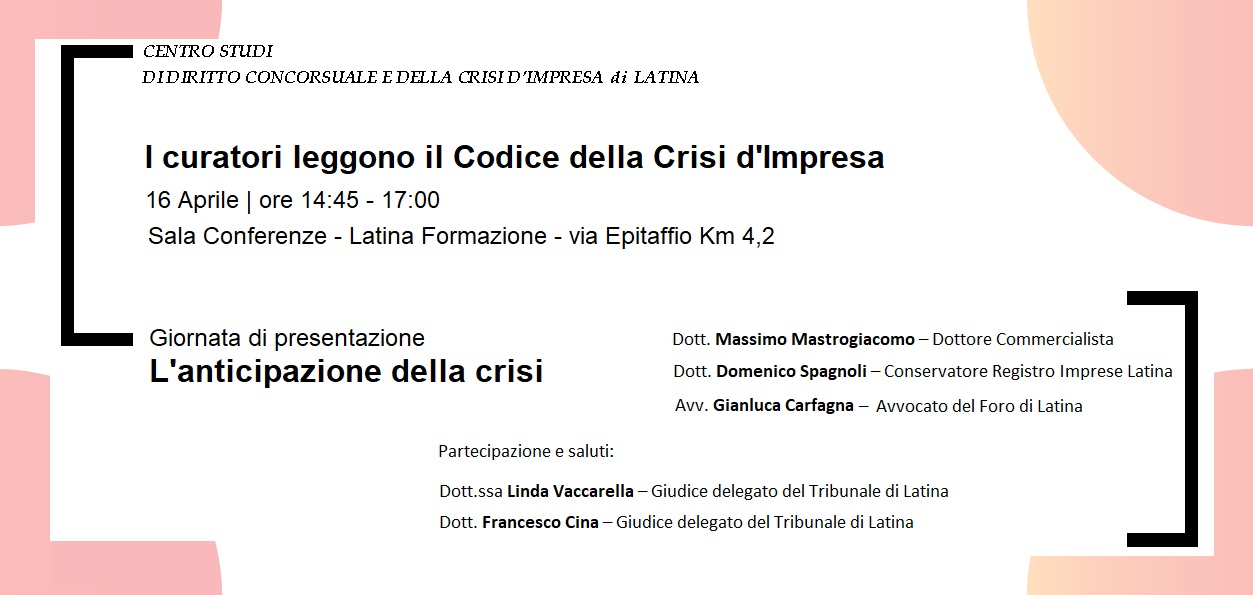 CENTRO STUDI
DI DIRITTO CONCORSUALE E DELLA CRISI D'IMPRESA di LATINA

I curatori leggono il Codice della Crisi d'Impresa
16 Aprile | ore 14:45 - 17:00
Sala Conferenze - Latina Formazione - via Epitaffio Km 4,2

Giornata di presentazione
L'anticipazione della crisi

Dott. Massimo Mastrogiacomo – Dottore Commercialista
Dott. Domenico Spagnoli – Conservatore Registro Imprese Latina
Avv. Gianluca Carfagna – Avvocato del Foro di Latina

Partecipazione e saluti:

Dott.ssa Linda Vaccarella – Giudice delegato del Tribunale di Latina
Dott. Francesco Cina – Giudice delegato del Tribunale di Latina